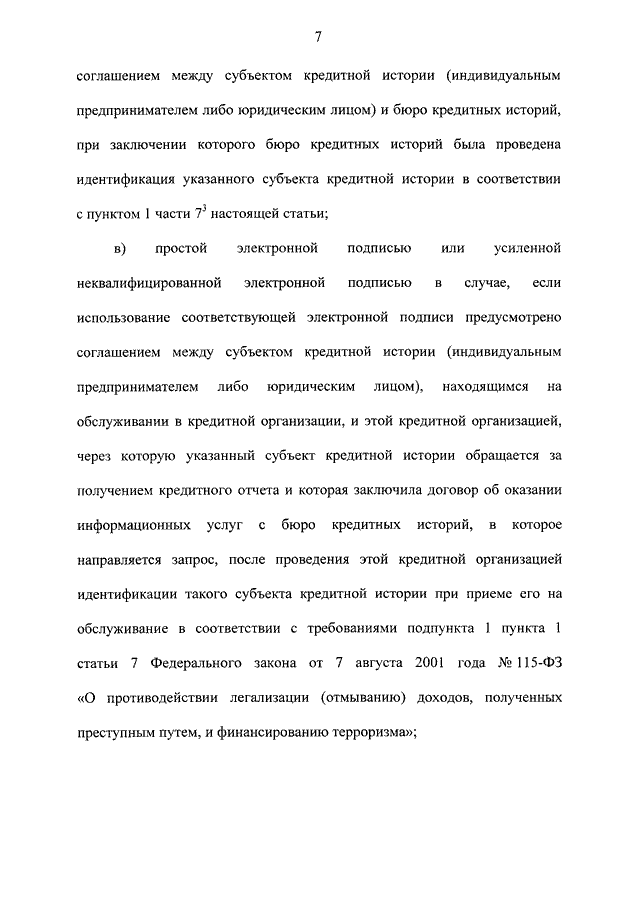 7

соглашением между субъектом кредитной истории (индивидуальным предпринимателем либо юридическим лицом) и бюро кредитных историй, при заключении которого бюро кредитных историй была проведена идентификация указанного субъекта кредитной истории в соответствии с пунктом 1 части $7^3$ настоящей статьи;

в) простой электронной подписью или усиленной неквалифицированной электронной подписью в случае, если использование соответствующей электронной подписи предусмотрено соглашением между субъектом кредитной истории (индивидуальным предпринимателем либо юридическим лицом), находящимся на обслуживании в кредитной организации, и этой кредитной организацией, через которую указанный субъект кредитной истории обращается за получением кредитного отчета и которая заключила договор об оказании информационных услуг с бюро кредитных историй, в которое направляется запрос, после проведения этой кредитной организацией идентификации такого субъекта кредитной истории при приеме его на обслуживание в соответствии с требованиями подпункта 1 пункта 1 статьи 7 Федерального закона от 7 августа 2001 года № 115-ФЗ «О противодействии легализации (отмыванию) доходов, полученных преступным путем, и финансированию терроризма»;